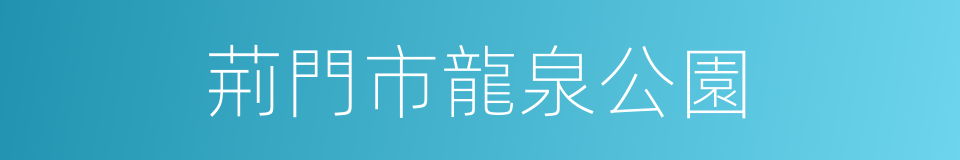 荊門市龍泉公園